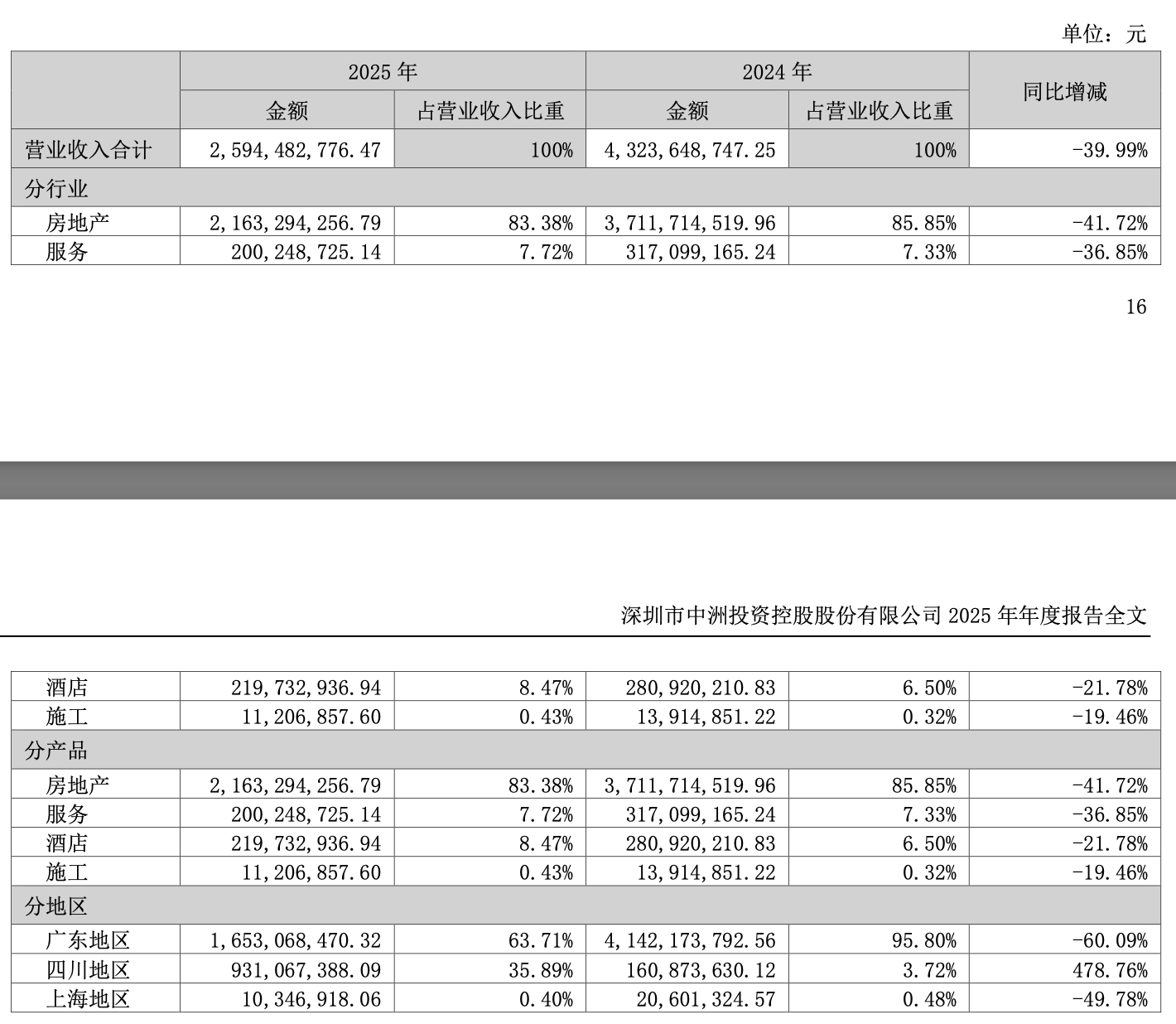 单位：元

| | 2025 年 | | 2024 年 | | 同比增减 |
|---|---|---|---|---|---|
| | 金额 | 占营业收入比重 | 金额 | 占营业收入比重 | |
| 营业收入合计 | 2,594,482,776.47 | 100% | 4,323,648,747.25 | 100% | -39.99% |
| 分行业 | | | | | |
| 房地产 | 2,163,294,256.79 | 83.38% | 3,711,714,519.96 | 85.85% | -41.72% |
| 服务 | 200,248,725.14 | 7.72% | 317,099,165.24 | 7.33% | -36.85% |

16

深圳市中洲投资控股股份有限公司 2025 年年度报告全文

| | | | | | |
|---|---|---|---|---|---|
| 酒店 | 219,732,936.94 | 8.47% | 280,920,210.83 | 6.50% | -21.78% |
| 施工 | 11,206,857.60 | 0.43% | 13,914,851.22 | 0.32% | -19.46% |
| 分产品 | | | | | |
| 房地产 | 2,163,294,256.79 | 83.38% | 3,711,714,519.96 | 85.85% | -41.72% |
| 服务 | 200,248,725.14 | 7.72% | 317,099,165.24 | 7.33% | -36.85% |
| 酒店 | 219,732,936.94 | 8.47% | 280,920,210.83 | 6.50% | -21.78% |
| 施工 | 11,206,857.60 | 0.43% | 13,914,851.22 | 0.32% | -19.46% |
| 分地区 | | | | | |
| 广东地区 | 1,653,068,470.32 | 63.71% | 4,142,173,792.56 | 95.80% | -60.09% |
| 四川地区 | 931,067,388.09 | 35.89% | 160,873,630.12 | 3.72% | 478.76% |
| 上海地区 | 10,346,918.06 | 0.40% | 20,601,324.57 | 0.48% | -49.78% |